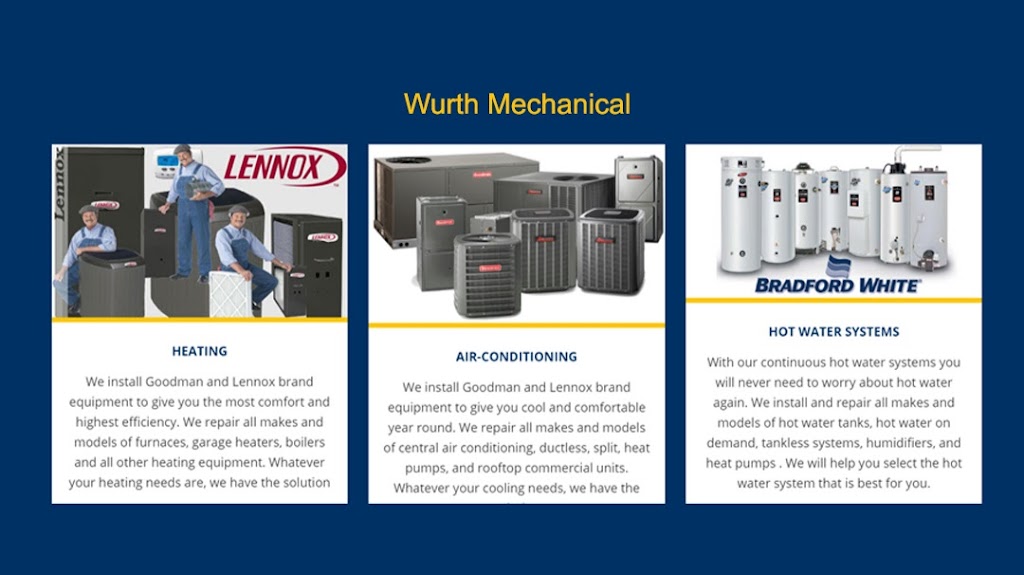 Wurth Mechanical

Lennox

LENNOX

HEATING

We install Goodman and Lennox brand equipment to give you the most comfort and highest efficiency. We repair all makes and models of furnaces, garage heaters, boilers and all other heating equipment. Whatever your heating needs are, we have the solution

AIR-CONDITIONING

We install Goodman and Lennox brand equipment to give you cool and comfortable year round. We repair all makes and models of central air conditioning, ductless, split, heat pumps, and rooftop commercial units. Whatever your cooling needs, we have the

BRADFORD WHITE

HOT WATER SYSTEMS

With our continuous hot water systems you will never need to worry about hot water again. We install and repair all makes and models of hot water tanks, hot water on demand, tankless systems, humidifiers, and heat pumps . We will help you select the hot water system that is best for you.